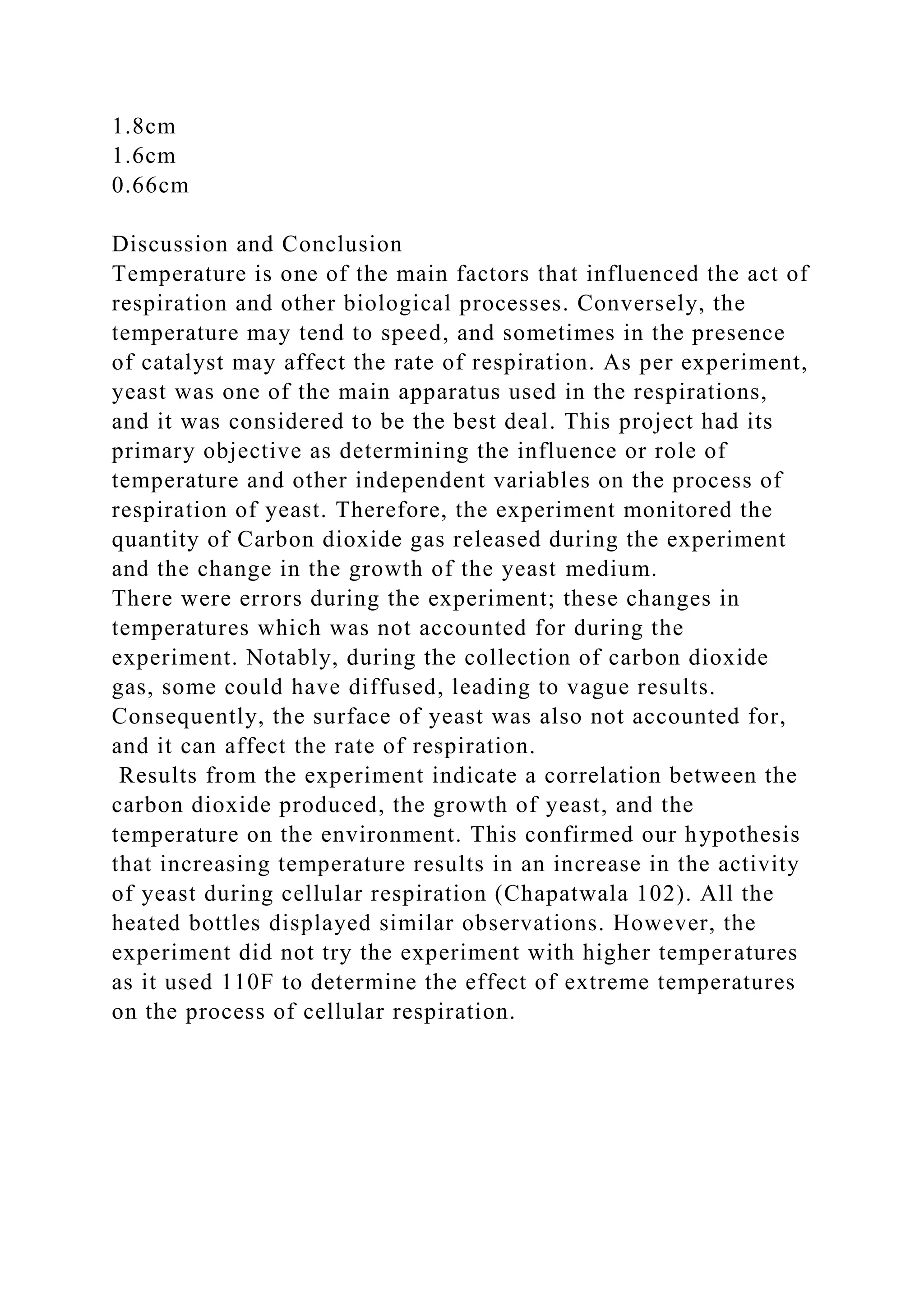 1.8cm
1.6cm
0.66cm

Discussion and Conclusion
Temperature is one of the main factors that influenced the act of respiration and other biological processes. Conversely, the temperature may tend to speed, and sometimes in the presence of catalyst may affect the rate of respiration. As per experiment, yeast was one of the main apparatus used in the respirations, and it was considered to be the best deal. This project had its primary objective as determining the influence or role of temperature and other independent variables on the process of respiration of yeast. Therefore, the experiment monitored the quantity of Carbon dioxide gas released during the experiment and the change in the growth of the yeast medium.
There were errors during the experiment; these changes in temperatures which was not accounted for during the experiment. Notably, during the collection of carbon dioxide gas, some could have diffused, leading to vague results. Consequently, the surface of yeast was also not accounted for, and it can affect the rate of respiration.
Results from the experiment indicate a correlation between the carbon dioxide produced, the growth of yeast, and the temperature on the environment. This confirmed our hypothesis that increasing temperature results in an increase in the activity of yeast during cellular respiration (Chapatwala 102). All the heated bottles displayed similar observations. However, the experiment did not try the experiment with higher temperatures as it used 110F to determine the effect of extreme temperatures on the process of cellular respiration.